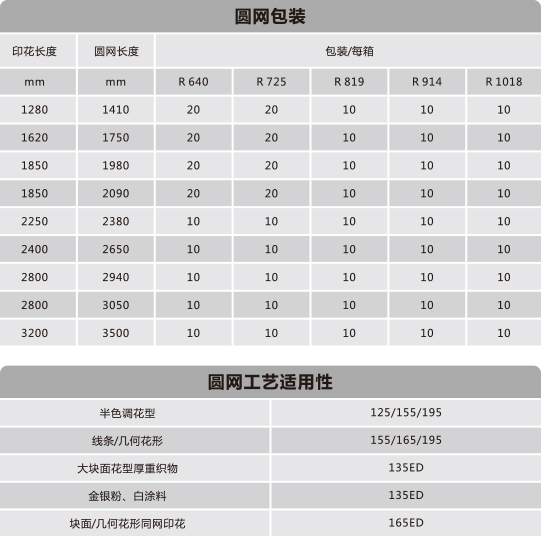 圆网包装

| 印花长度 | 圆网长度 | 包装/每箱 | | | | |
|---|---|---|---|---|---|---|
| mm | mm | R 640 | R 725 | R 819 | R 914 | R 1018 |
| 1280 | 1410 | 20 | 20 | 10 | 10 | 10 |
| 1620 | 1750 | 20 | 20 | 10 | 10 | 10 |
| 1850 | 1980 | 20 | 20 | 10 | 10 | 10 |
| 1850 | 2090 | 20 | 20 | 10 | 10 | 10 |
| 2250 | 2380 | 10 | 10 | 10 | 10 | 10 |
| 2400 | 2650 | 10 | 10 | 10 | 10 | 10 |
| 2800 | 2940 | 10 | 10 | 10 | 10 | 10 |
| 2800 | 3050 | 10 | 10 | 10 | 10 | 10 |
| 3200 | 3500 | 10 | 10 | 10 | 10 | 10 |

圆网工艺适用性

| 半色调花型 | 125/155/195 |
|---|---|
| 线条/几何花形 | 155/165/195 |
| 大块面花型厚重织物 | 135ED |
| 金银粉、白涂料 | 135ED |
| 块面/几何花形同网印花 | 165ED |